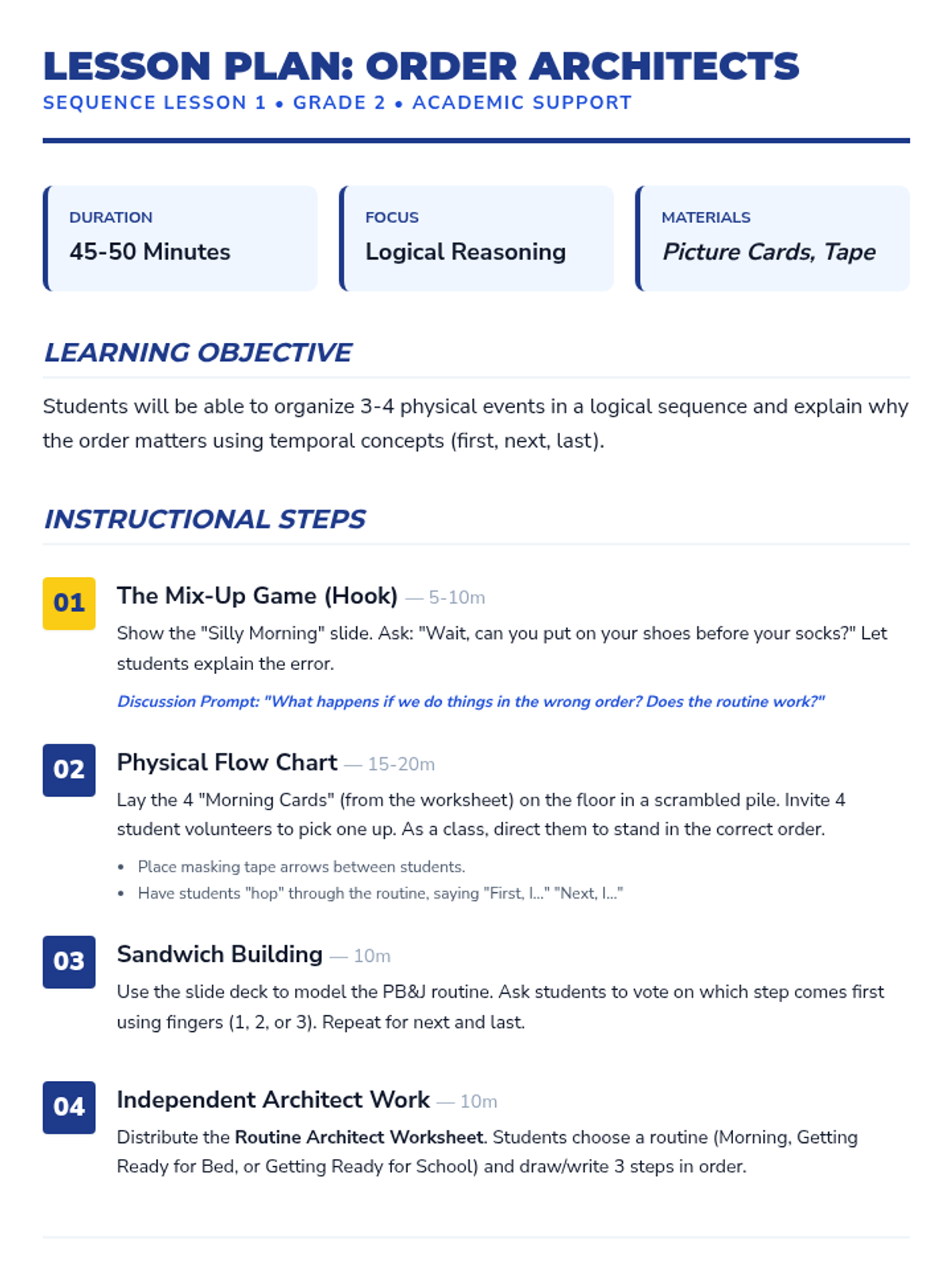 LESSON PLAN: ORDER ARCHITECTS
SEQUENCE LESSON 1 • GRADE 2 • ACADEMIC SUPPORT

DURATION
45-50 Minutes

FOCUS
Logical Reasoning

MATERIALS
Picture Cards, Tape

LEARNING OBJECTIVE

Students will be able to organize 3-4 physical events in a logical sequence and explain why the order matters using temporal concepts (first, next, last).

INSTRUCTIONAL STEPS

01
The Mix-Up Game (Hook) — 5-10m
Show the "Silly Morning" slide. Ask: "Wait, can you put on your shoes before your socks?" Let students explain the error.

Discussion Prompt: "What happens if we do things in the wrong order? Does the routine work?"

02
Physical Flow Chart — 15-20m
Lay the 4 "Morning Cards" (from the worksheet) on the floor in a scrambled pile. Invite 4 student volunteers to pick one up. As a class, direct them to stand in the correct order.

• Place masking tape arrows between students.
• Have students "hop" through the routine, saying "First, I..." "Next, I..."

03
Sandwich Building — 10m
Use the slide deck to model the PB&J routine. Ask students to vote on which step comes first using fingers (1, 2, or 3). Repeat for next and last.

04
Independent Architect Work — 10m
Distribute the Routine Architect Worksheet. Students choose a routine (Morning, Getting Ready for Bed, or Getting Ready for School) and draw/write 3 steps in order.